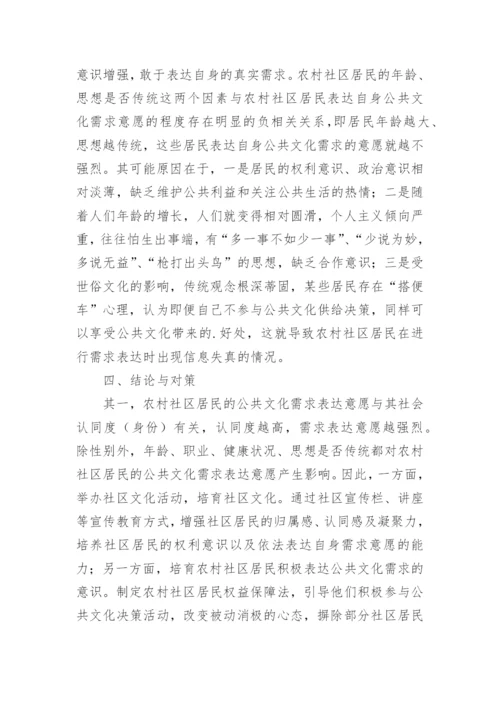 意识增强，敢于表达自身的真实需求。农村社区居民的年龄、思想是否传统这两个因素与农村社区居民表达自身公共文化需求意愿的程度存在明显的负相关关系，即居民年龄越大、思想越传统，这些居民表达自身公共文化需求的意愿就越不强烈。其可能原因在于，一是居民的权利意识、政治意识相对淡薄，缺乏维护公共利益和关注公共生活的热情；二是随着人们年龄的增长，人们就变得相对圆滑，个人主义倾向严重，往往怕生出事端，有“多一事不如少一事”、“少说为妙，多说无益”、“枪打出头鸟”的思想，缺乏合作意识；三是受世俗文化的影响，传统观念根深蒂固，某些居民存在“搭便车”心理，认为即便自己不参与公共文化供给决策，同样可以享受公共文化带来的.好处，这就导致农村社区居民在进行需求表达时出现信息失真的情况。

四、结论与对策

其一，农村社区居民的公共文化需求表达意愿与其社会认同度（身份）有关，认同度越高，需求表达意愿越强烈。除性别外，年龄、职业、健康状况、思想是否传统都对农村社区居民的公共文化需求表达意愿产生影响。因此，一方面，举办社区文化活动，培育社区文化。通过社区宣传栏、讲座等宣传教育方式，增强社区居民的归属感、认同感及凝聚力，培养社区居民的权利意识以及依法表达自身需求意愿的能力；另一方面，培育农村社区居民积极表达公共文化需求的意识。制定农村社区居民权益保障法，引导他们积极参与公共文化决策活动，改变被动消极的心态，摒除部分社区居民